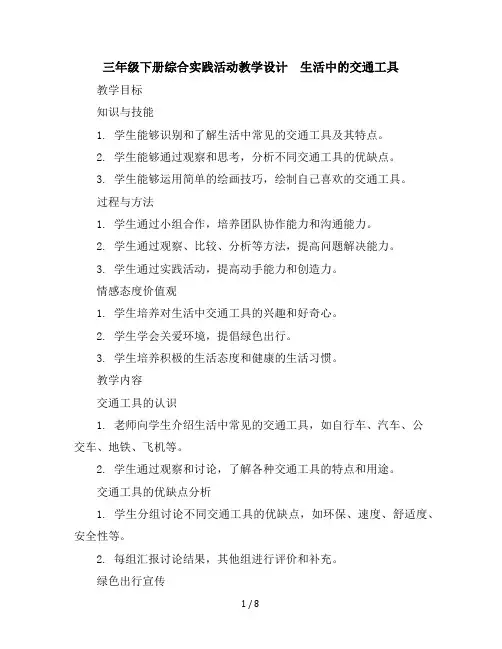 三年级下册综合实践活动教学设计　生活中的交通工具

教学目标

知识与技能

1. 学生能够识别和了解生活中常见的交通工具及其特点。

2. 学生能够通过观察和思考，分析不同交通工具的优缺点。

3. 学生能够运用简单的绘画技巧，绘制自己喜欢的交通工具。

过程与方法

1. 学生通过小组合作，培养团队协作能力和沟通能力。

2. 学生通过观察、比较、分析等方法，提高问题解决能力。

3. 学生通过实践活动，提高动手能力和创造力。

情感态度价值观

1. 学生培养对生活中交通工具的兴趣和好奇心。

2. 学生学会关爱环境，提倡绿色出行。

3. 学生培养积极的生活态度和健康的生活习惯。

教学内容

交通工具的认识

1. 老师向学生介绍生活中常见的交通工具，如自行车、汽车、公交车、地铁、飞机等。

2. 学生通过观察和讨论，了解各种交通工具的特点和用途。

交通工具的优缺点分析

1. 学生分组讨论不同交通工具的优缺点，如环保、速度、舒适度、安全性等。

2. 每组汇报讨论结果，其他组进行评价和补充。

绿色出行宣传

1 / 8